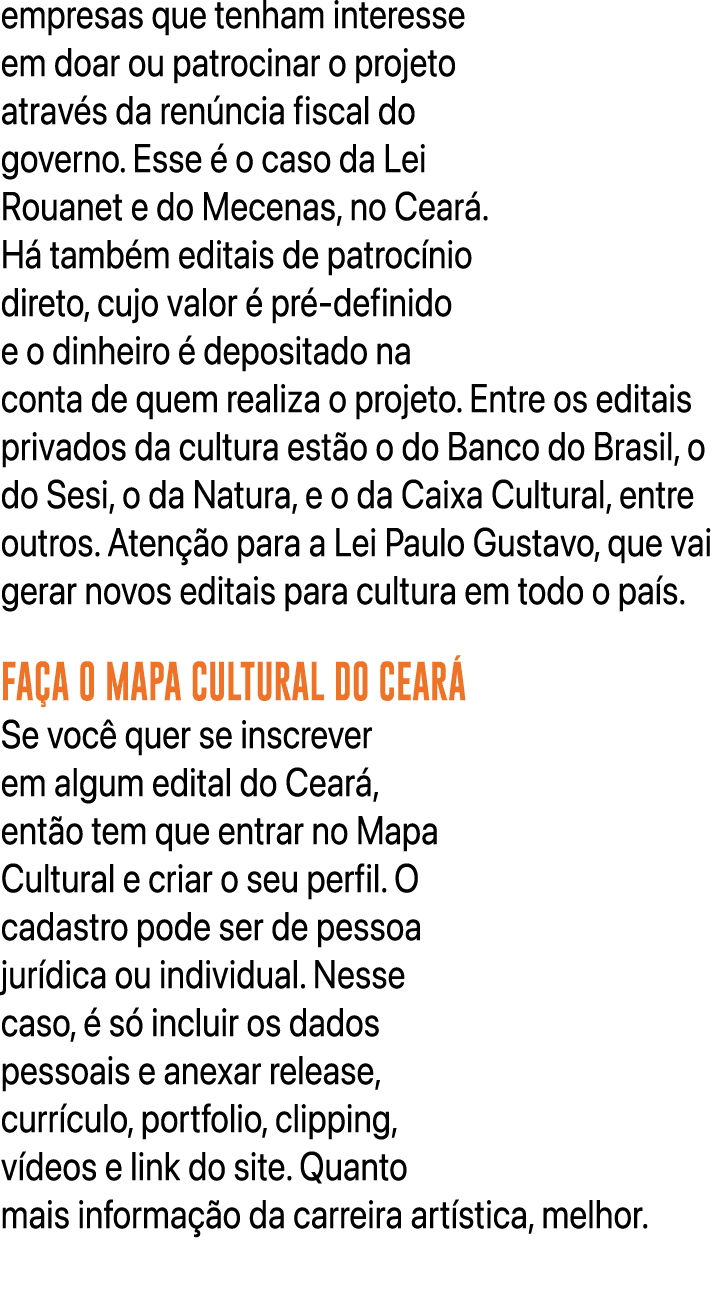 empresas que tenham interesse em doar ou patrocinar o projeto através da renúncia fiscal do governo. Esse é o caso da Lei Rouanet e do Mecenas, no Ceará. Há também editais de patrocínio direto, cujo valor é pré-definido e o dinheiro é depositado na conta de quem realiza o projeto. Entre os editais privados da cultura estão o do Banco do Brasil, o do Sesi, o da Natura, e o da Caixa Cultural, entre outros. Atenção para a Lei Paulo Gustavo, que vai gerar novos editais para cultura em todo o país.

FAÇA O MAPA CULTURAL DO CEARÁ

Se você quer se inscrever em algum edital do Ceará, então tem que entrar no Mapa Cultural e criar o seu perfil. O cadastro pode ser de pessoa jurídica ou individual. Nesse caso, é só incluir os dados pessoais e anexar release, currículo, portfolio, clipping, vídeos e link do site. Quanto mais informação da carreira artística, melhor.